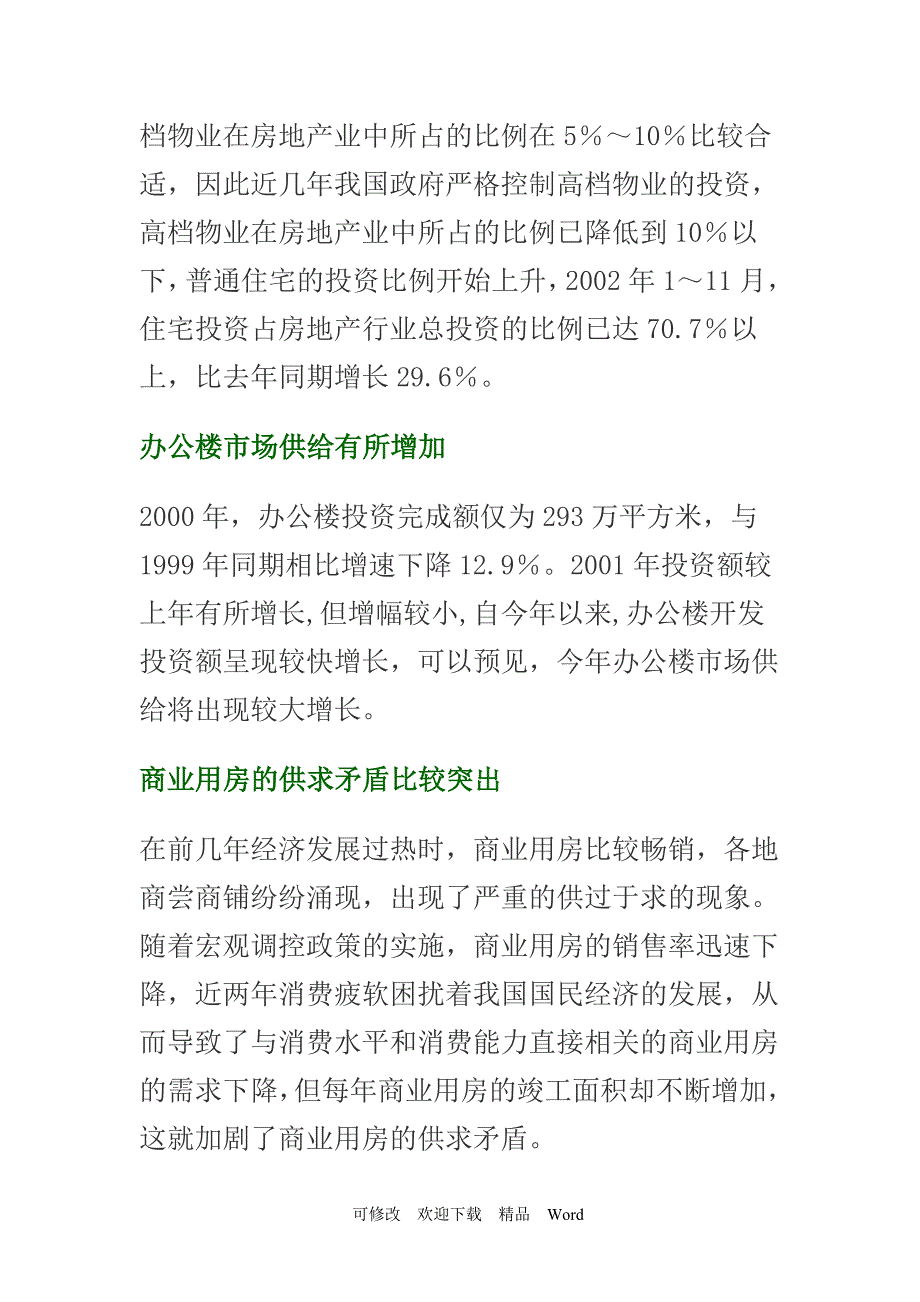 档物业在房地产业中所占的比例在 5%～10%比较合适，因此近几年我国政府严格控制高档物业的投资，高档物业在房地产业中所占的比例已降低到 10%以下，普通住宅的投资比例开始上升，2002 年 1～11 月，住宅投资占房地产行业总投资的比例已达 70.7%以上，比去年同期增长 29.6%。

办公楼市场供给有所增加

2000 年，办公楼投资完成额仅为 293 万平方米，与 1999 年同期相比增速下降 12.9%。2001 年投资额较上年有所增长,但增幅较小,自今年以来,办公楼开发投资额呈现较快增长，可以预见，今年办公楼市场供给将出现较大增长。

商业用房的供求矛盾比较突出

在前几年经济发展过热时，商业用房比较畅销，各地商尝商铺纷纷涌现，出现了严重的供过于求的现象。随着宏观调控政策的实施，商业用房的销售率迅速下降，近两年消费疲软困扰着我国国民经济的发展，从而导致了与消费水平和消费能力直接相关的商业用房的需求下降,但每年商业用房的竣工面积却不断增加，这就加剧了商业用房的供求矛盾。

可修改　欢迎下载　精品　Word